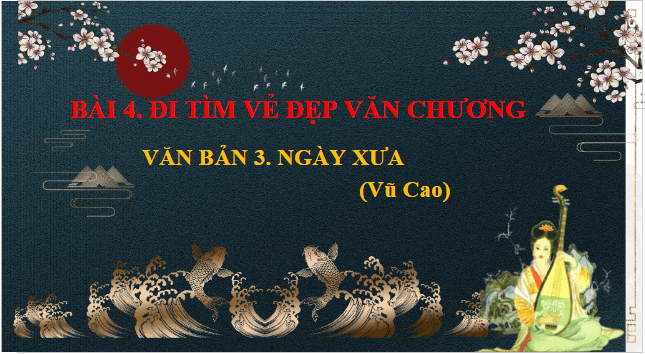 BÀI 4. ĐI TÌM VẺ ĐẸP VĂN CHƯƠNG

VĂN BẢN 3. NGÀY XƯA

(Vũ Cao)